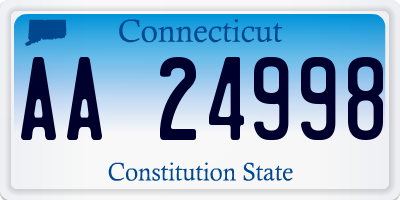 Connecticut

AA 24998

Constitution State